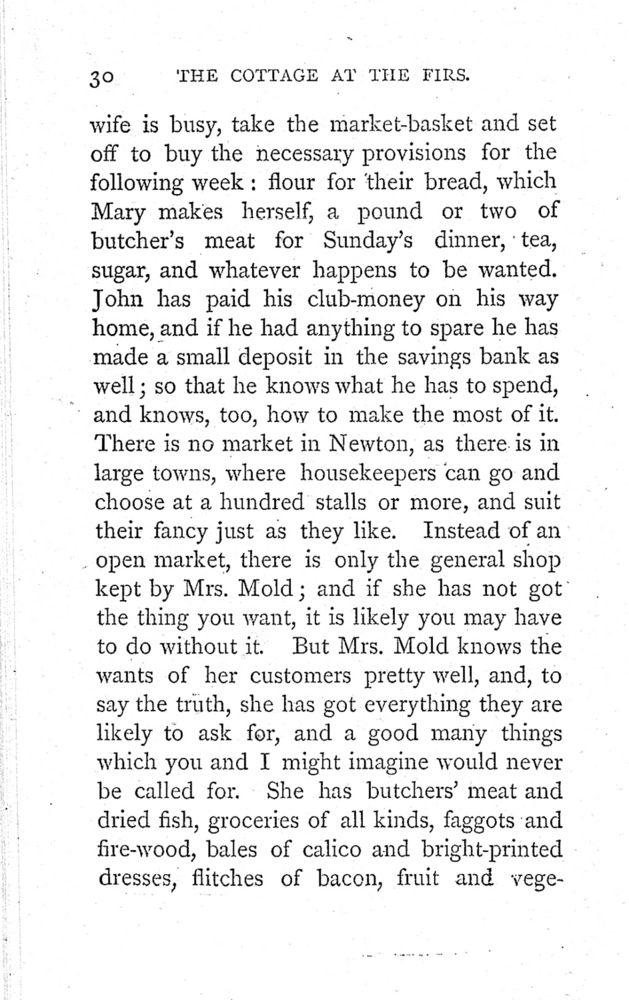 30 THE COTTAGE AT THE FIRS.

wife is busy, take the market-basket and set off to buy the necessary provisions for the following week: flour for their bread, which Mary makes herself, a pound or two of butcher's meat for Sunday's dinner, tea, sugar, and whatever happens to be wanted. John has paid his club-money on his way home, and if he had anything to spare he has made a small deposit in the savings bank as well; so that he knows what he has to spend, and knows, too, how to make the most of it. There is no market in Newton, as there is in large towns, where housekeepers can go and choose at a hundred stalls or more, and suit their fancy just as they like. Instead of an open market, there is only the general shop kept by Mrs. Mold; and if she has not got the thing you want, it is likely you may have to do without it. But Mrs. Mold knows the wants of her customers pretty well, and, to say the truth, she has got everything they are likely to ask for, and a good many things which you and I might imagine would never be called for. She has butchers' meat and dried fish, groceries of all kinds, faggots and fire-wood, bales of calico and bright-printed dresses, flitches of bacon, fruit and vege-